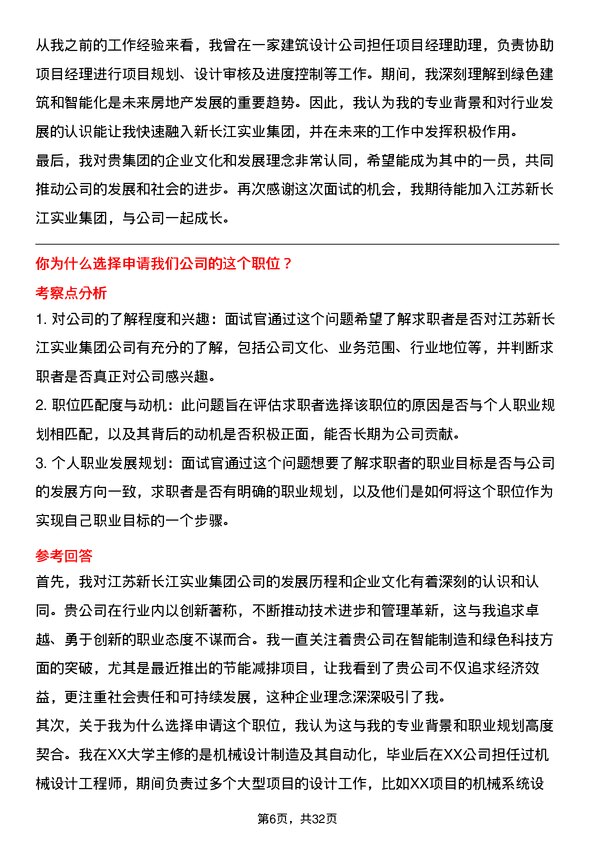 从我之前的工作经验来看，我曾在一家建筑设计公司担任项目经理助理，负责协助项目经理进行项目规划、设计审核及进度控制等工作。期间，我深刻理解到绿色建筑和智能化是未来房地产发展的重要趋势。因此，我认为我的专业背景和对行业发展的认识能让我快速融入新长江实业集团，并在未来的工作中发挥积极作用。
最后，我对贵集团的企业文化和发展理念非常认同，希望能成为其中的一员，共同推动公司的发展和社会的进步。再次感谢这次面试的机会，我期待能加入江苏新长江实业集团，与公司一起成长。

你为什么选择申请我们公司的这个职位？

考察点分析

1. 对公司的了解程度和兴趣：面试官通过这个问题希望了解求职者是否对江苏新长江实业集团公司有充分的了解，包括公司文化、业务范围、行业地位等，并判断求职者是否真正对公司感兴趣。
2. 职位匹配度与动机：此问题旨在评估求职者选择该职位的原因是否与个人职业规划相匹配，以及其背后的动机是否积极正面，能否长期为公司贡献。
3. 个人职业发展规划：面试官通过这个问题想要了解求职者的职业目标是否与公司的发展方向一致，求职者是否有明确的职业规划，以及他们是如何将这个职位作为实现自己职业目标的一个步骤。

参考回答

首先，我对江苏新长江实业集团公司的发展历程和企业文化有着深刻的认识和认同。贵公司在行业内以创新著称，不断推动技术进步和管理革新，这与我追求卓越、勇于创新的职业态度不谋而合。我一直关注着贵公司在智能制造和绿色科技方面的突破，尤其是最近推出的节能减排项目，让我看到了贵公司不仅追求经济效益，更注重社会责任和可持续发展，这种企业理念深深吸引了我。
其次，关于我为什么选择申请这个职位，我认为这与我的专业背景和职业规划高度契合。我在XX大学主修的是机械设计制造及其自动化，毕业后在XX公司担任过机械设计工程师，期间负责过多个大型项目的设计工作，比如XX项目的机械系统设

第6页，共32页